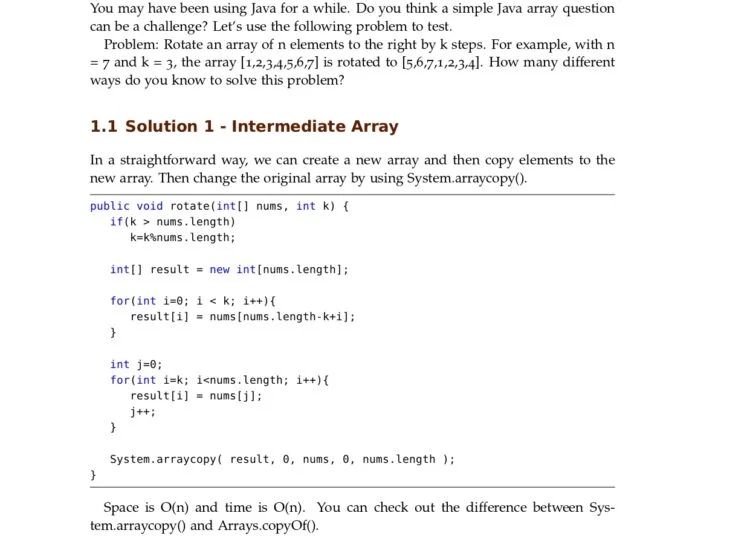 You may have been using Java for a while. Do you think a simple Java array question can be a challenge? Let's use the following problem to test.

Problem: Rotate an array of n elements to the right by k steps. For example, with n = 7 and k = 3, the array [1,2,3,4,5,6,7] is rotated to [5,6,7,1,2,3,4]. How many different ways do you know to solve this problem?

1.1 Solution 1 - Intermediate Array

In a straightforward way, we can create a new array and then copy elements to the new array. Then change the original array by using System.arraycopy().

public void rotate(int[] nums, int k) {
    if(k > nums.length)
        k=k%nums.length;

    int[] result = new int[nums.length];

    for(int i=0; i < k; i++){
        result[i] = nums[nums.length-k+i];
    }

    int j=0;
    for(int i=k; i<nums.length; i++){
        result[i] = nums[j];
        j++;
    }

    System.arraycopy( result, 0, nums, 0, nums.length );
}

Space is O(n) and time is O(n). You can check out the difference between System.arraycopy() and Arrays.copyOf().